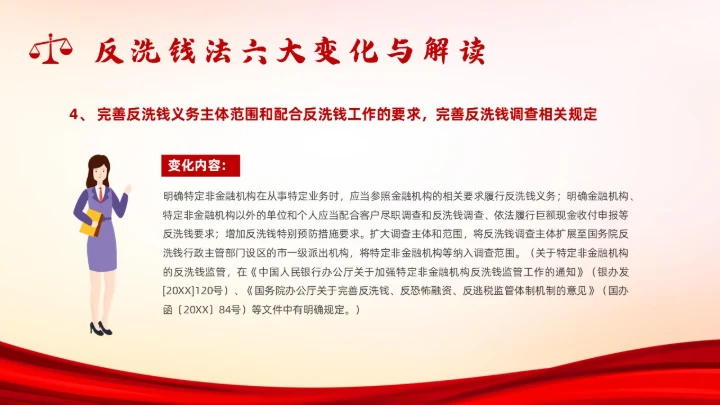 反洗钱法六大变化与解读

4、完善反洗钱义务主体范围和配合反洗钱工作的要求，完善反洗钱调查相关规定

变化内容：

明确特定非金融机构在从事特定业务时，应当参照金融机构的相关要求履行反洗钱义务；明确金融机构、特定非金融机构以外的单位和个人应当配合客户尽职调查和反洗钱调查、依法履行巨额现金收付申报等反洗钱要求；增加反洗钱特别预防措施要求。扩大调查主体和范围，将反洗钱调查主体扩展至国务院反洗钱行政主管部门设区的市一级派出机构，将特定非金融机构等纳入调查范围。（关于特定非金融机构的反洗钱监管，在《中国人民银行办公厅关于加强特定非金融机构反洗钱监管工作的通知》（银办发[20XX]120号）、《国务院办公厅关于完善反洗钱、反恐怖融资、反逃税监管体制机制的意见》（国办函〔20XX〕84号）等文件中有明确规定。）